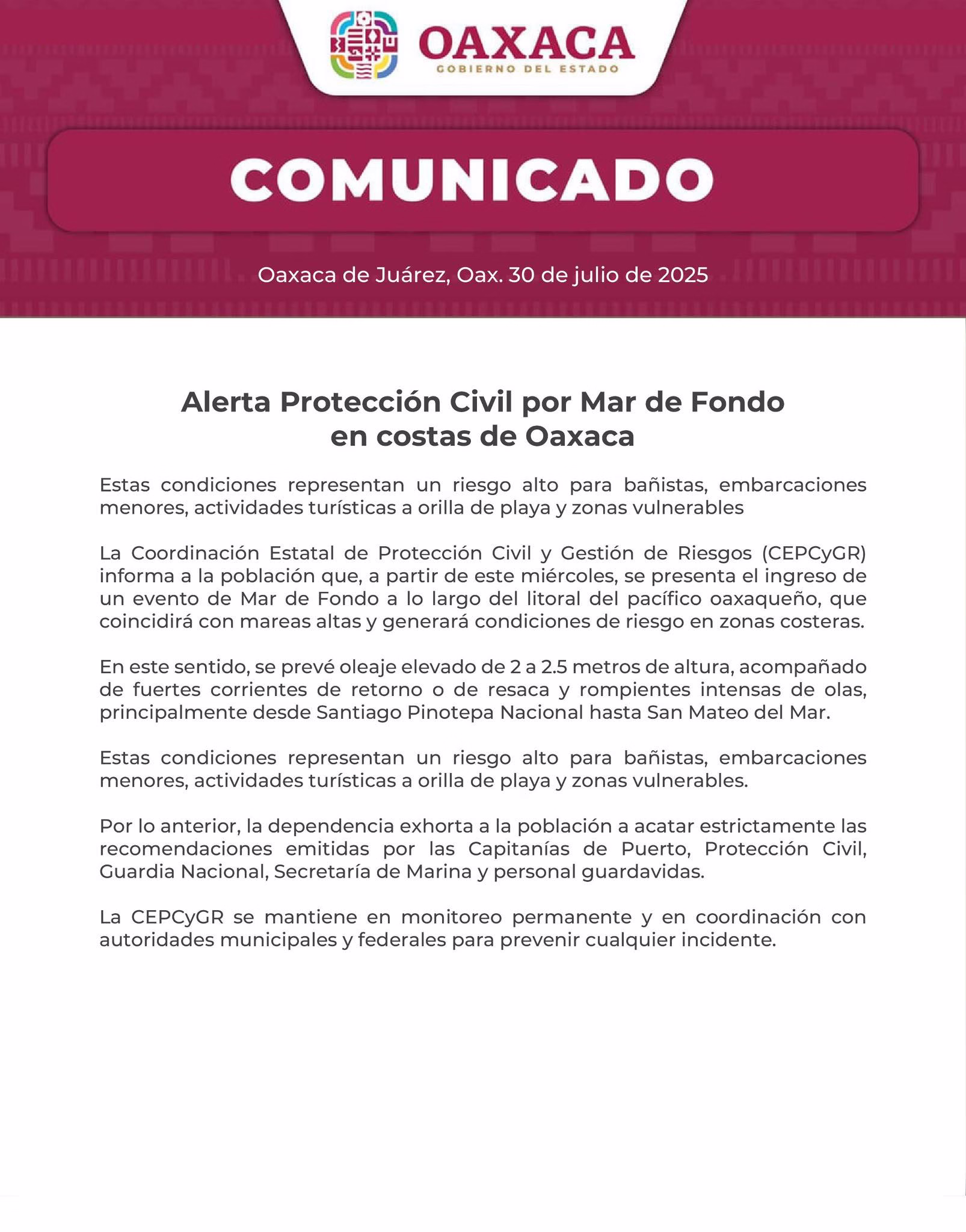 OAXACA
GOBIERNO DEL ESTADO

COMUNICADO

Oaxaca de Juárez, Oax. 30 de julio de 2025

Alerta Protección Civil por Mar de Fondo en costas de Oaxaca

Estas condiciones representan un riesgo alto para bañistas, embarcaciones menores, actividades turísticas a orilla de playa y zonas vulnerables

La Coordinación Estatal de Protección Civil y Gestión de Riesgos (CEPCyGR) informa a la población que, a partir de este miércoles, se presenta el ingreso de un evento de Mar de Fondo a lo largo del litoral del pacífico oaxaqueño, que coincidirá con mareas altas y generará condiciones de riesgo en zonas costeras.

En este sentido, se prevé oleaje elevado de 2 a 2.5 metros de altura, acompañado de fuertes corrientes de retorno o de resaca y rompientes intensas de olas, principalmente desde Santiago Pinotepa Nacional hasta San Mateo del Mar.

Estas condiciones representan un riesgo alto para bañistas, embarcaciones menores, actividades turísticas a orilla de playa y zonas vulnerables.

Por lo anterior, la dependencia exhorta a la población a acatar estrictamente las recomendaciones emitidas por las Capitanías de Puerto, Protección Civil, Guardia Nacional, Secretaría de Marina y personal guardavidas.

La CEPCyGR se mantiene en monitoreo permanente y en coordinación con autoridades municipales y federales para prevenir cualquier incidente.